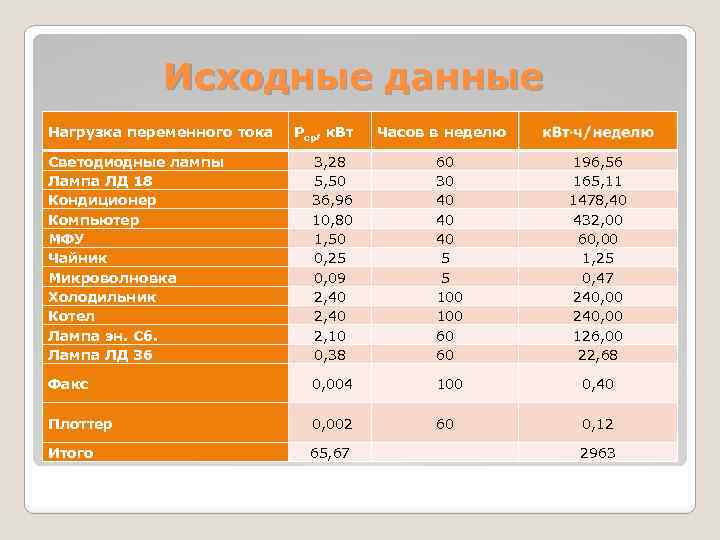 Исходные данные

| Нагрузка переменного тока | $P_{ср}$, кВт | Часов в неделю | кВт·ч/неделю |
|---|---|---|---|
| Светодиодные лампы | 3,28 | 60 | 196,56 |
| Лампа ЛД 18 | 5,50 | 30 | 165,11 |
| Кондиционер | 36,96 | 40 | 1478,40 |
| Компьютер | 10,80 | 40 | 432,00 |
| МФУ | 1,50 | 40 | 60,00 |
| Чайник | 0,25 | 5 | 1,25 |
| Микроволновка | 0,09 | 5 | 0,47 |
| Холодильник | 2,40 | 100 | 240,00 |
| Котел | 2,40 | 100 | 240,00 |
| Лампа эн. Сб. | 2,10 | 60 | 126,00 |
| Лампа ЛД 36 | 0,38 | 60 | 22,68 |
| Факс | 0,004 | 100 | 0,40 |
| Плоттер | 0,002 | 60 | 0,12 |
| Итого | 65,67 | | 2963 |